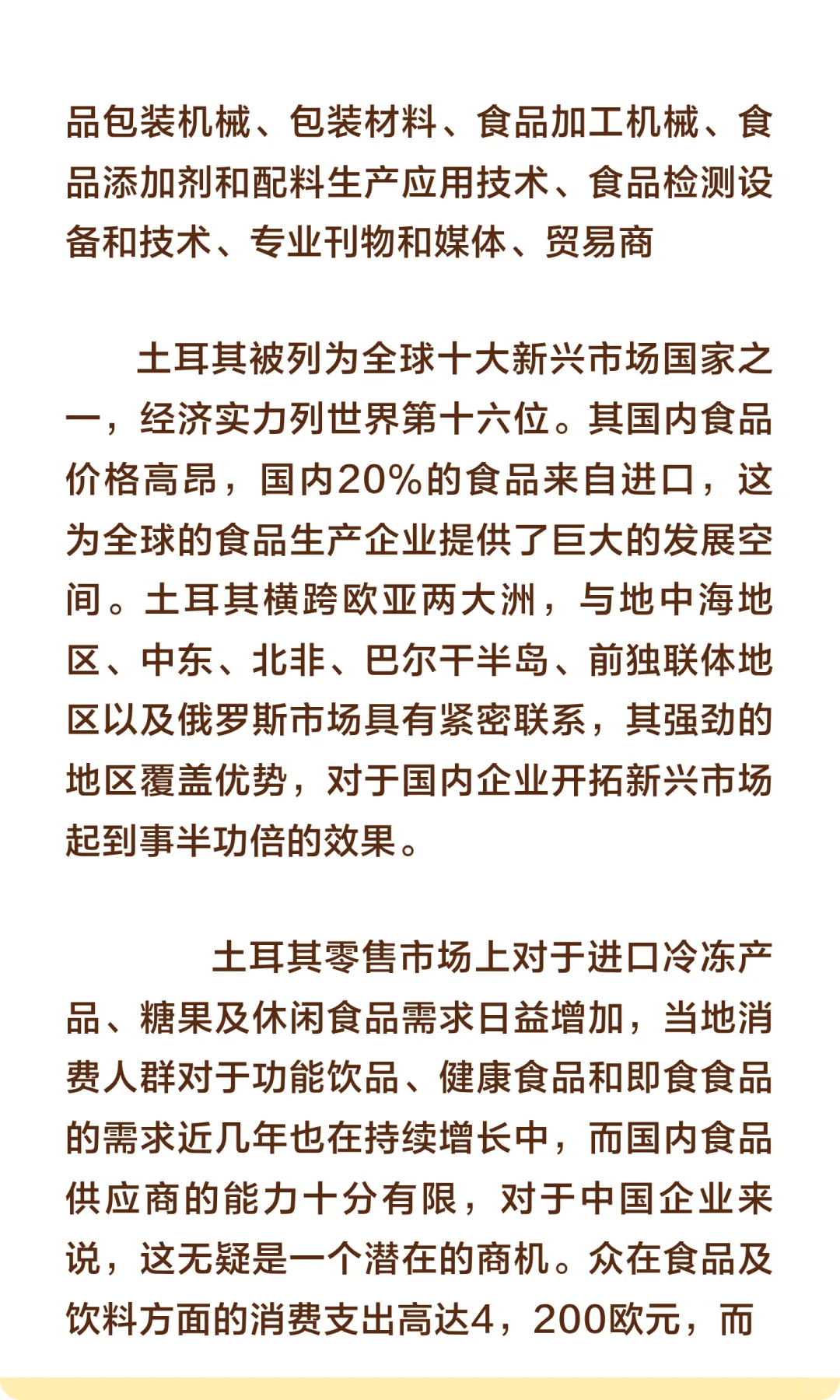 品包装机械、包装材料、食品加工机械、食品添加剂和配料生产应用技术、食品检测设备和技术、专业刊物和媒体、贸易商

土耳其被列为全球十大新兴市场国家之一，经济实力列世界第十六位。其国内食品价格高昂，国内20%的食品来自进口，这为全球的食品生产企业提供了巨大的发展空间。土耳其横跨欧亚两大洲，与地中海地区、中东、北非、巴尔干半岛、前独联体地区以及俄罗斯市场具有紧密联系，其强劲的地区覆盖优势，对于国内企业开拓新兴市场起到事半功倍的效果。

土耳其零售市场上对于进口冷冻产品、糖果及休闲食品需求日益增加，当地消费人群对于功能饮品、健康食品和即食食品的需求近几年也在持续增长中，而国内食品供应商的能力十分有限，对于中国企业来说，这无疑是一个潜在的商机。众在食品及饮料方面的消费支出高达4，200欧元，而